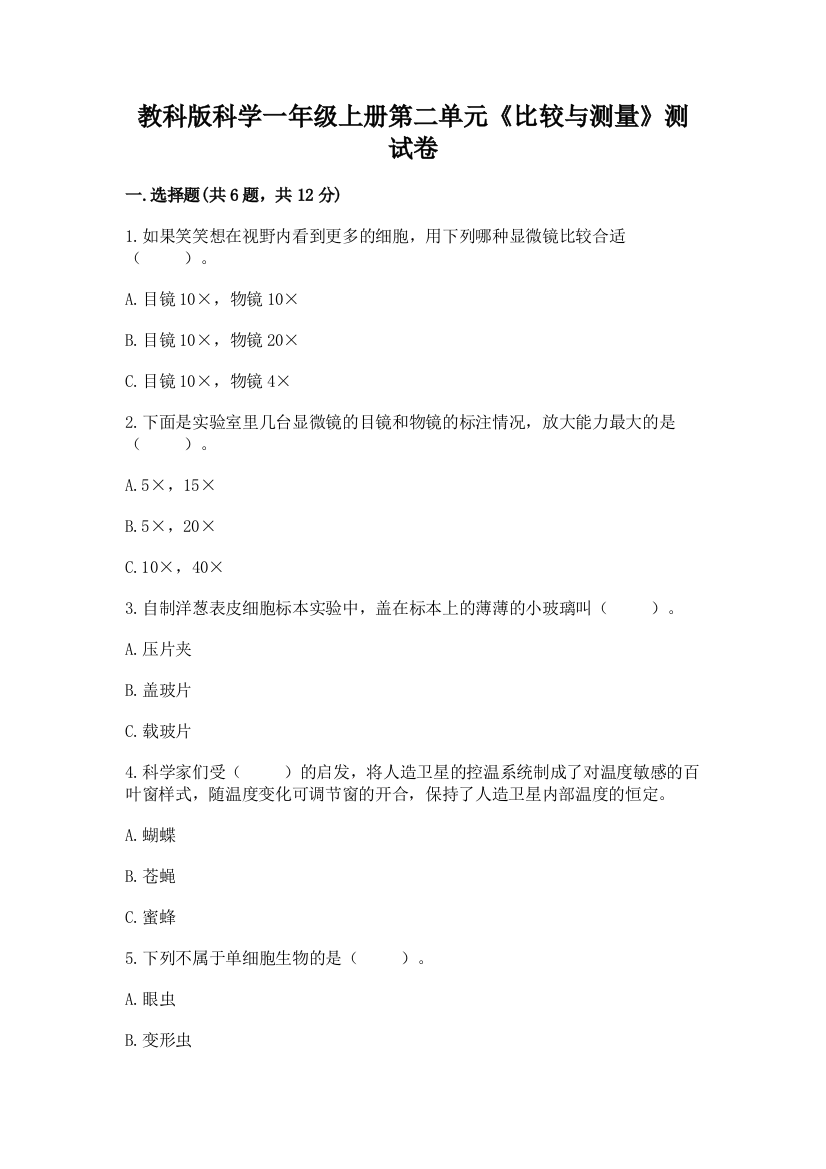 教科版科学一年级上册第二单元《比较与测量》测试卷

一.选择题(共6题，共12分)

1.如果笑笑想在视野内看到更多的细胞，用下列哪种显微镜比较合适（　　）。

A.目镜10×，物镜10×

B.目镜10×，物镜20×

C.目镜10×，物镜4×

2.下面是实验室里几台显微镜的目镜和物镜的标注情况，放大能力最大的是（　　）。

A.5×，15×

B.5×，20×

C.10×，40×

3.自制洋葱表皮细胞标本实验中，盖在标本上的薄薄的小玻璃叫（　　）。

A.压片夹

B.盖玻片

C.载玻片

4.科学家们受（　　）的启发，将人造卫星的控温系统制成了对温度敏感的百叶窗样式，随温度变化可调节窗的开合，保持了人造卫星内部温度的恒定。

A.蝴蝶

B.苍蝇

C.蜜蜂

5.下列不属于单细胞生物的是（　　）。

A.眼虫

B.变形虫